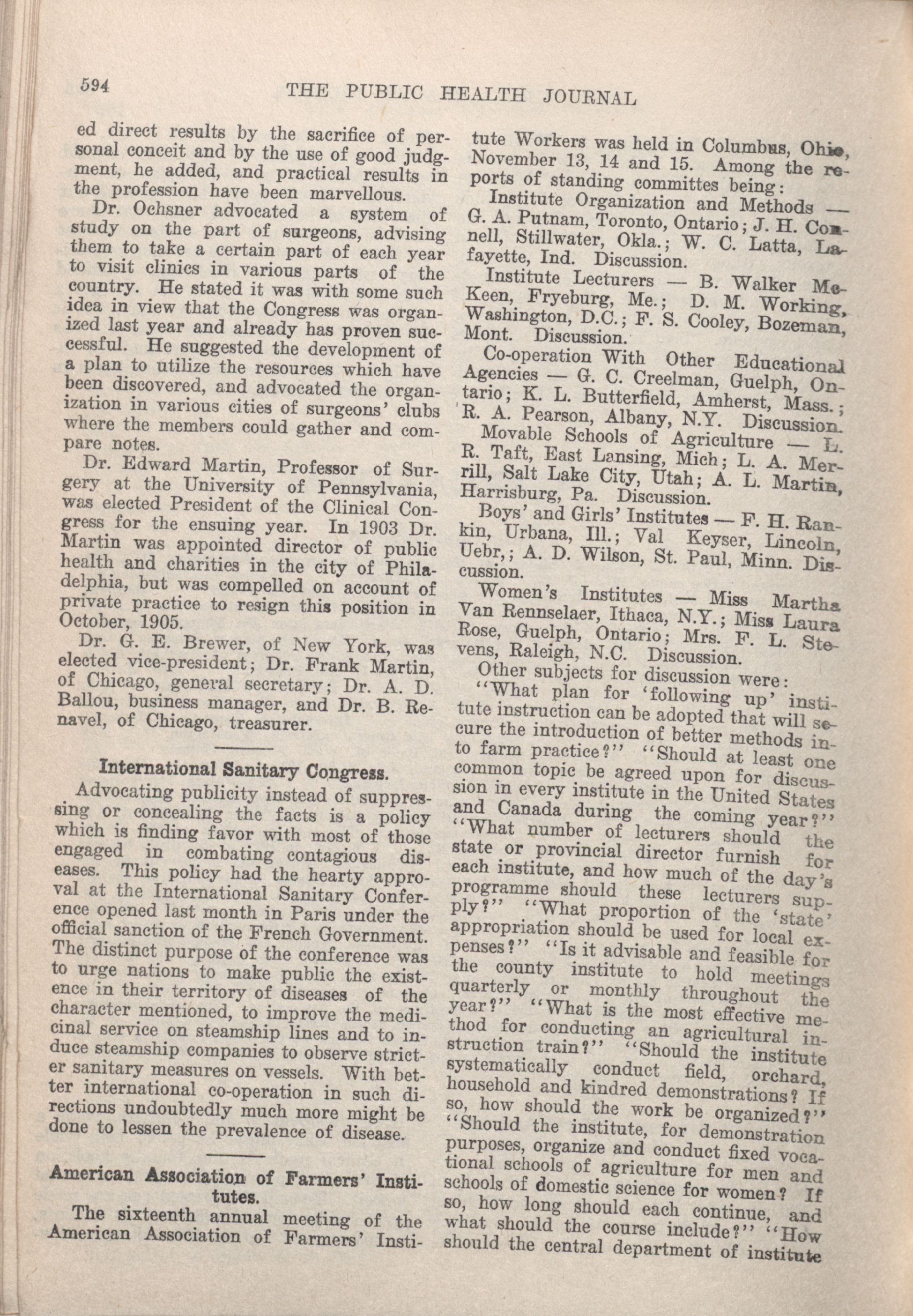 594 THE PUBLIC HEALTH JOURNAL

ed direct results by the sacrifice of personal conceit and by the use of good judgment, he added, and practical results in the profession have been marvellous.

Dr. Ochsner advocated a system of study on the part of surgeons, advising them to take a certain part of each year to visit clinics in various parts of the country. He stated it was with some such idea in view that the Congress was organized last year and already has proven successful. He suggested the development of a plan to utilize the resources which have been discovered, and advocated the organization in various cities of surgeons' clubs where the members could gather and compare notes.

Dr. Edward Martin, Professor of Surgery at the University of Pennsylvania, was elected President of the Clinical Congress for the ensuing year. In 1903 Dr. Martin was appointed director of public health and charities in the city of Philadelphia, but was compelled on account of private practice to resign this position in October, 1905.

Dr. G. E. Brewer, of New York, was elected vice-president; Dr. Frank Martin, of Chicago, general secretary; Dr. A. D. Ballou, business manager, and Dr. B. Renavel, of Chicago, treasurer.

International Sanitary Congress.

Advocating publicity instead of suppressing or concealing the facts is a policy which is finding favor with most of those engaged in combating contagious diseases. This policy had the hearty approval at the International Sanitary Conference opened last month in Paris under the official sanction of the French Government. The distinct purpose of the conference was to urge nations to make public the existence in their territory of diseases of the character mentioned, to improve the medicinal service on steamship lines and to induce steamship companies to observe stricter sanitary measures on vessels. With better international co-operation in such directions undoubtedly much more might be done to lessen the prevalence of disease.

American Association of Farmers' Institutes.

The sixteenth annual meeting of the American Association of Farmers' Institute Workers was held in Columbus, Ohio, November 13, 14 and 15. Among the reports of standing committes being:

Institute Organization and Methods — G. A. Putnam, Toronto, Ontario; J. H. Connell, Stillwater, Okla.; W. C. Latta, Lafayette, Ind. Discussion.

Institute Lecturers — B. Walker McKeen, Fryeburg, Me.; D. M. Working, Washington, D.C.; F. S. Cooley, Bozeman, Mont. Discussion.

Co-operation With Other Educational Agencies — G. C. Creelman, Guelph, Ontario; K. L. Butterfield, Amherst, Mass.; R. A. Pearson, Albany, N.Y. Discussion.

Movable Schools of Agriculture — L. R. Taft, East Lansing, Mich; L. A. Merrill, Salt Lake City, Utah; A. L. Martin, Harrisburg, Pa. Discussion.

Boys' and Girls' Institutes — F. H. Rankin, Urbana, Ill.; Val Keyser, Lincoln, Uebr,; A. D. Wilson, St. Paul, Minn. Discussion.

Women's Institutes — Miss Martha Van Rennselaer, Ithaca, N.Y.; Miss Laura Rose, Guelph, Ontario; Mrs. F. L. Stevens, Raleigh, N.C. Discussion.

Other subjects for discussion were:

"What plan for 'following up' institute instruction can be adopted that will secure the introduction of better methods into farm practice?" "Should at least one common topic be agreed upon for discussion in every institute in the United States and Canada during the coming year?" "What number of lecturers should the state or provincial director furnish for each institute, and how much of the day's programme should these lecturers supply?" "What proportion of the 'state' appropriation should be used for local expenses?" "Is it advisable and feasible for the county institute to hold meetings quarterly or monthly throughout the year?" "What is the most effective method for conducting an agricultural instruction train?" "Should the institute systematically conduct field, orchard, household and kindred demonstrations? If so, how should the work be organized?" "Should the institute, for demonstration purposes, organize and conduct fixed vocational schools of agriculture for men and schools of domestic science for women? If so, how long should each continue, and what should the course include?" "How should the central department of institute